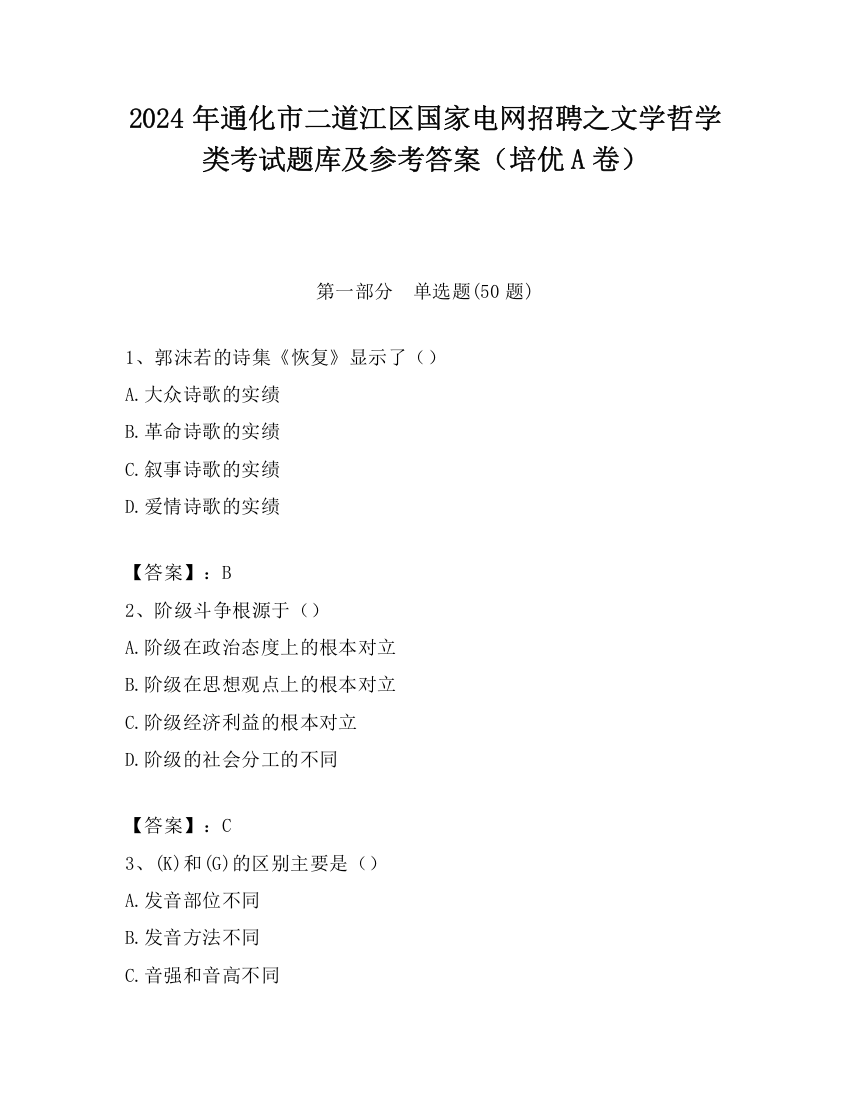 2024 年通化市二道江区国家电网招聘之文学哲学类考试题库及参考答案（培优 A 卷）

第一部分　单选题(50 题)

1、郭沫若的诗集《恢复》显示了（）

A.大众诗歌的实绩

B.革命诗歌的实绩

C.叙事诗歌的实绩

D.爱情诗歌的实绩

【答案】：B

2、阶级斗争根源于（）

A.阶级在政治态度上的根本对立

B.阶级在思想观点上的根本对立

C.阶级经济利益的根本对立

D.阶级的社会分工的不同

【答案】：C

3、(K)和(G)的区别主要是（）

A.发音部位不同

B.发音方法不同

C.音强和音高不同